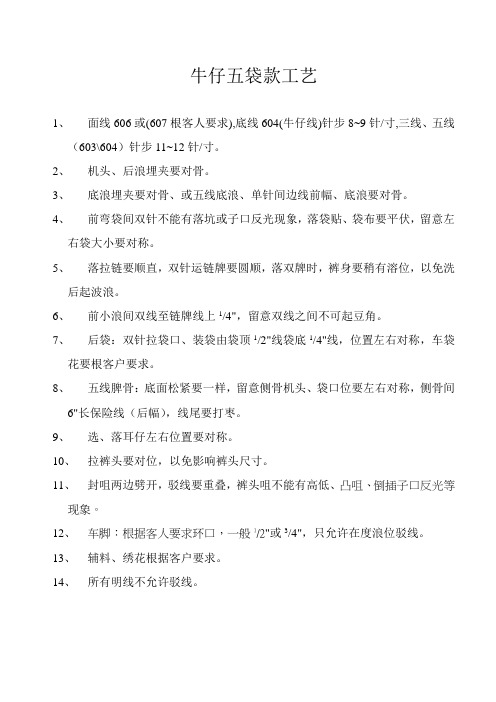 牛仔五袋款工艺

1、 面线 606 或(607 根客人要求),底线 604(牛仔线)针步 8~9 针/寸,三线、五线（603\604）针步 11~12 针/寸。

2、 机头、后浪埋夹要对骨。

3、 底浪埋夹要对骨、或五线底浪、单针间边线前幅、底浪要对骨。

4、 前弯袋间双针不能有落坑或子口反光现象，落袋贴、袋布要平伏，留意左右袋大小要对称。

5、 落拉链要顺直，双针运链牌要圆顺，落双牌时，裤身要稍有溶位，以免洗后起波浪。

6、 前小浪间双线至链牌线上 $^1/4$"，留意双线之间不可起豆角。

7、 后袋：双针拉袋口、装袋由袋顶 $^1/2$"线袋底 $^1/4$"线，位置左右对称，车袋花要根客户要求。

8、 五线脾骨：底面松紧要一样，留意侧骨机头、袋口位要左右对称，侧骨间 6"长保险线（后幅），线尾要打枣。

9、 选、落耳仔左右位置要对称。

10、 拉裤头要对位，以免影响裤头尺寸。

11、 封咀两边劈开，驳线要重叠，裤头咀不能有高低、凸咀、倒插子口反光等现象。

12、 车脚：根据客人要求环口，一般 $^1/2$"或 $^3/4$"，只允许在度浪位驳线。

13、 辅料、绣花根据客户要求。

14、 所有明线不允许驳线。